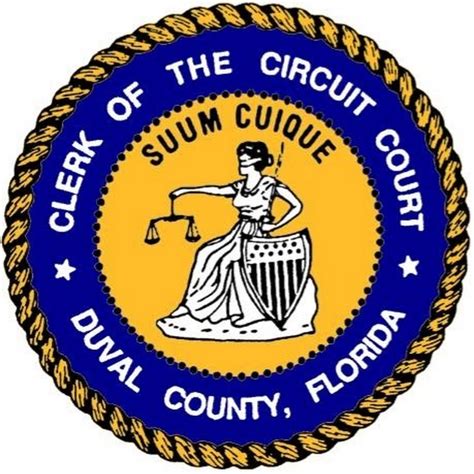 CLERK OF THE CIRCUIT COURT

SUUM CUIQUE

DUVAL COUNTY, FLORIDA